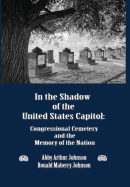 In the Shadow of the United States Capitol:

Congressional Cemetery and the Memory of the Nation

Abby Arthur Johnson
Ronald Maberry Johnson